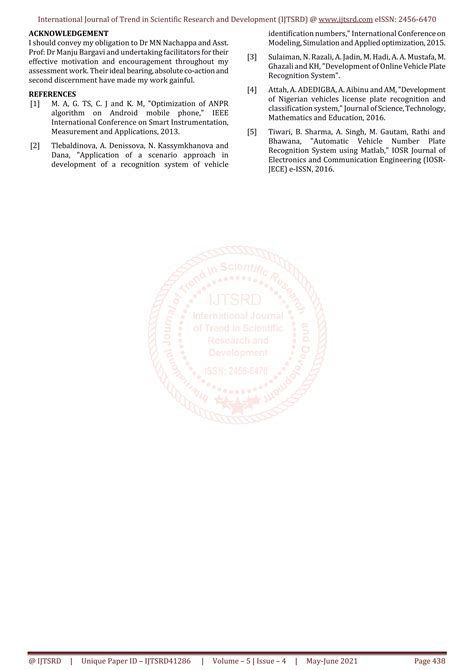 International Journal of Trend in Scientific Research and Development (IJTSRD) @ www.ijtsrd.com eISSN: 2456-6470

ACKNOWLEDGEMENT
I should convey my obligation to Dr MN Nachappa and Asst. Prof: Dr Manju Bargavi and undertaking facilitators for their effective motivation and encouragement throughout my assessment work. Their ideal bearing, absolute co-action and second discernment have made my work gainful.

REFERENCES
[1] M. A, G. TS, C. J and K. M, "Optimization of ANPR algorithm on Android mobile phone," IEEE International Conference on Smart Instrumentation, Measurement and Applications, 2013.

[2] Tlebaldinova, A. Denissova, N. Kassymkhanova and Dana, "Application of a scenario approach in development of a recognition system of vehicle identification numbers," International Conference on Modeling, Simulation and Applied optimization, 2015.

[3] Sulaiman, N. Razali, A. Jadin, M. Hadi, A. A. Mustafa, M. Ghazali and KH, "Development of Online Vehicle Plate Recognition System".

[4] Attah, A. ADEDIGBA, A. Aibinu and AM, "Development of Nigerian vehicles license plate recognition and classification system," Journal of Science, Technology, Mathematics and Education, 2016.

[5] Tiwari, B. Sharma, A. Singh, M. Gautam, Rathi and Bhawana, "Automatic Vehicle Number Plate Recognition System using Matlab," IOSR Journal of Electronics and Communication Engineering (IOSR-JECE) e-ISSN, 2016.

International Journal of Trend in Scientific Research and Development
IJTSRD
International Journal of Trend in Scientific Research and Development
ISSN: 2456-6470

@ IJTSRD | Unique Paper ID – IJTSRD41286 | Volume – 5 | Issue – 4 | May-June 2021 Page 438